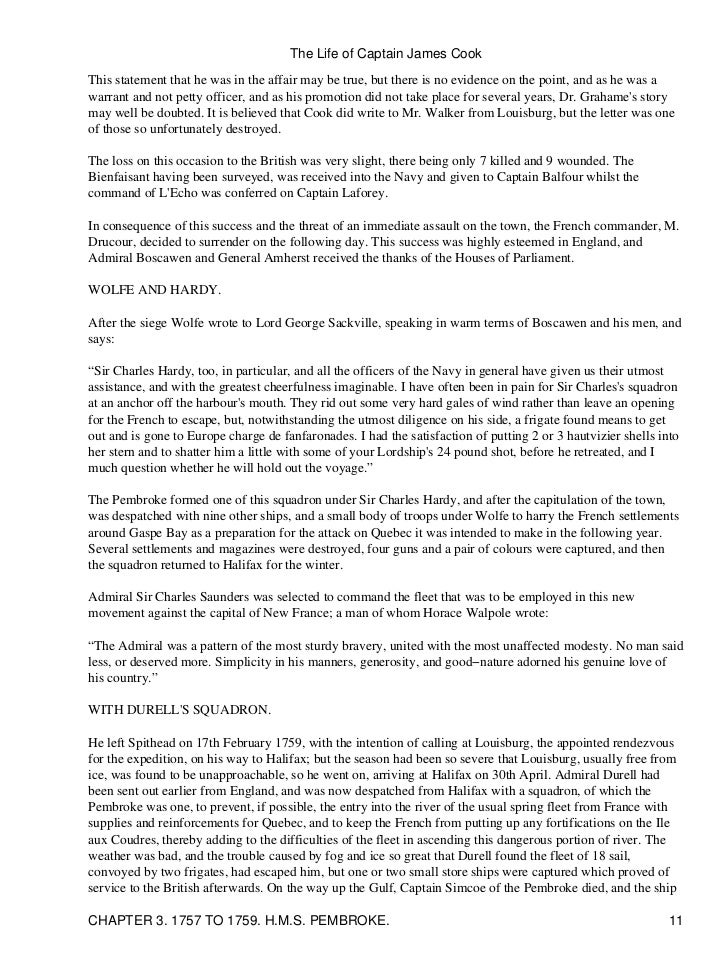 The Life of Captain James Cook

This statement that he was in the affair may be true, but there is no evidence on the point, and as he was a warrant and not petty officer, and as his promotion did not take place for several years, Dr. Grahame's story may well be doubted. It is believed that Cook did write to Mr. Walker from Louisburg, but the letter was one of those so unfortunately destroyed.

The loss on this occasion to the British was very slight, there being only 7 killed and 9 wounded. The Bienfaisant having been surveyed, was received into the Navy and given to Captain Balfour whilst the command of L'Echo was conferred on Captain Laforey.

In consequence of this success and the threat of an immediate assault on the town, the French commander, M. Drucour, decided to surrender on the following day. This success was highly esteemed in England, and Admiral Boscawen and General Amherst received the thanks of the Houses of Parliament.

WOLFE AND HARDY.

After the siege Wolfe wrote to Lord George Sackville, speaking in warm terms of Boscawen and his men, and says:

“Sir Charles Hardy, too, in particular, and all the officers of the Navy in general have given us their utmost assistance, and with the greatest cheerfulness imaginable. I have often been in pain for Sir Charles's squadron at an anchor off the harbour's mouth. They rid out some very hard gales of wind rather than leave an opening for the French to escape, but, notwithstanding the utmost diligence on his side, a frigate found means to get out and is gone to Europe charge de fanfaronades. I had the satisfaction of putting 2 or 3 hautvizier shells into her stern and to shatter him a little with some of your Lordship's 24 pound shot, before he retreated, and I much question whether he will hold out the voyage.”

The Pembroke formed one of this squadron under Sir Charles Hardy, and after the capitulation of the town, was despatched with nine other ships, and a small body of troops under Wolfe to harry the French settlements around Gaspe Bay as a preparation for the attack on Quebec it was intended to make in the following year. Several settlements and magazines were destroyed, four guns and a pair of colours were captured, and then the squadron returned to Halifax for the winter.

Admiral Sir Charles Saunders was selected to command the fleet that was to be employed in this new movement against the capital of New France; a man of whom Horace Walpole wrote:

“The Admiral was a pattern of the most sturdy bravery, united with the most unaffected modesty. No man said less, or deserved more. Simplicity in his manners, generosity, and good−nature adorned his genuine love of his country.”

WITH DURELL'S SQUADRON.

He left Spithead on 17th February 1759, with the intention of calling at Louisburg, the appointed rendezvous for the expedition, on his way to Halifax; but the season had been so severe that Louisburg, usually free from ice, was found to be unapproachable, so he went on, arriving at Halifax on 30th April. Admiral Durell had been sent out earlier from England, and was now despatched from Halifax with a squadron, of which the Pembroke was one, to prevent, if possible, the entry into the river of the usual spring fleet from France with supplies and reinforcements for Quebec, and to keep the French from putting up any fortifications on the Ile aux Coudres, thereby adding to the difficulties of the fleet in ascending this dangerous portion of river. The weather was bad, and the trouble caused by fog and ice so great that Durell found the fleet of 18 sail, convoyed by two frigates, had escaped him, but one or two small store ships were captured which proved of service to the British afterwards. On the way up the Gulf, Captain Simcoe of the Pembroke died, and the ship

CHAPTER 3. 1757 TO 1759. H.M.S. PEMBROKE. 11